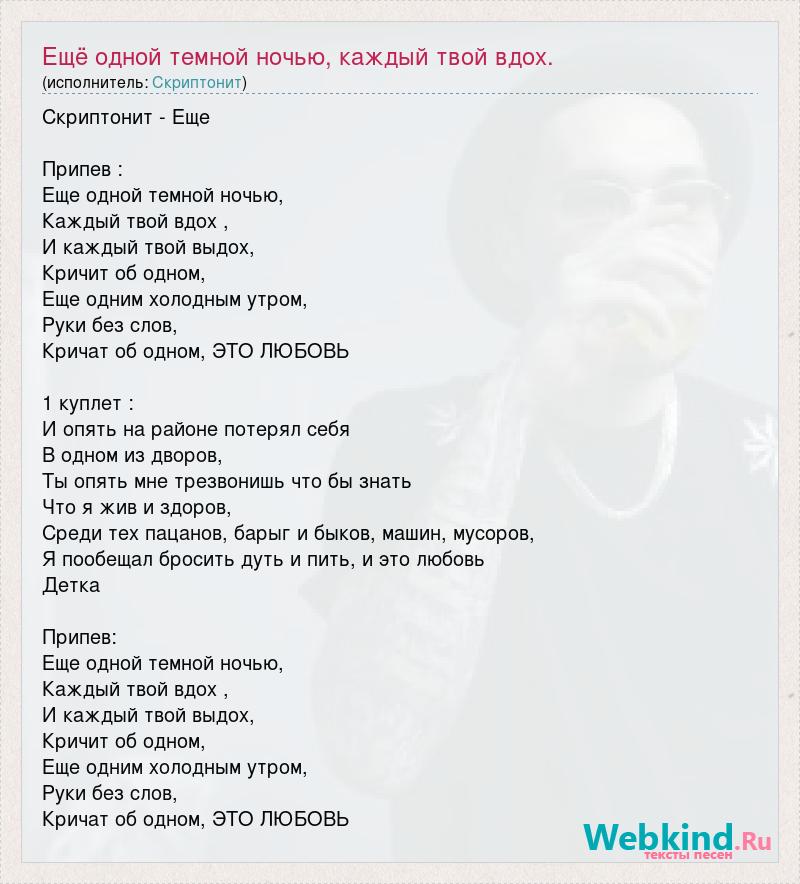 Ещё одной темной ночью, каждый твой вдох.
(исполнитель: Скриптонит)

Скриптонит - Еще

Припев :
Еще одной темной ночью,
Каждый твой вдох ,
И каждый твой выдох,
Кричит об одном,
Еще одним холодным утром,
Руки без слов,
Кричат об одном, ЭТО ЛЮБОВЬ

1 куплет :
И опять на районе потерял себя
В одном из дворов,
Ты опять мне трезвонишь что бы знать
Что я жив и здоров,
Среди тех пацанов, барыг и быков, машин, мусоров,
Я пообещал бросить дуть и пить, и это любовь
Детка

Припев:
Еще одной темной ночью,
Каждый твой вдох ,
И каждый твой выдох,
Кричит об одном,
Еще одним холодным утром,
Руки без слов,
Кричат об одном, ЭТО ЛЮБОВЬ

Webkind.Ru
тексты песен